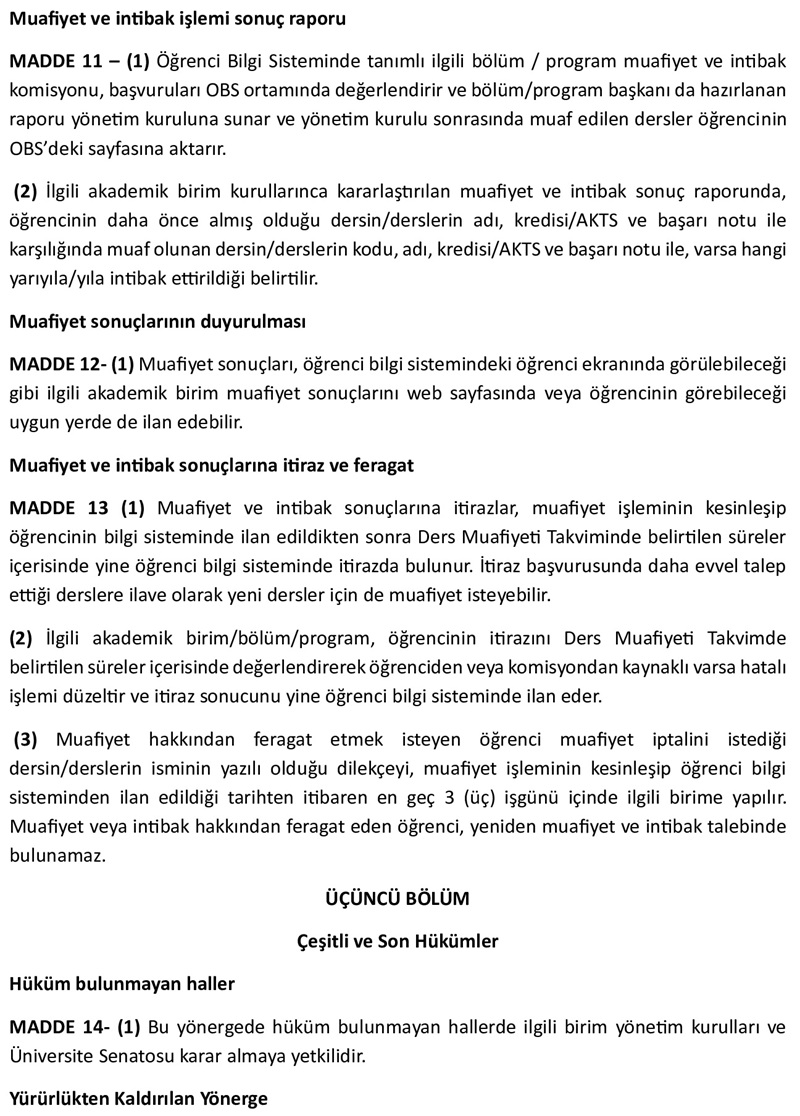 Muafiyet ve intibak işlemi sonuç raporu

MADDE 11 – (1) Öğrenci Bilgi Sisteminde tanımlı ilgili bölüm / program muafiyet ve intibak komisyonu, başvuruları OBS ortamında değerlendirir ve bölüm/program başkanı da hazırlanan raporu yönetim kuruluna sunar ve yönetim kurulu sonrasında muaf edilen dersler öğrencinin OBS'deki sayfasına aktarır.

(2) İlgili akademik birim kurullarınca kararlaştırılan muafiyet ve intibak sonuç raporunda, öğrencinin daha önce almış olduğu dersin/derslerin adı, kredisi/AKTS ve başarı notu ile karşılığında muaf olunan dersin/derslerin kodu, adı, kredisi/AKTS ve başarı notu ile, varsa hangi yarıyıla/yıla intibak ettirildiği belirtilir.

Muafiyet sonuçlarının duyurulması

MADDE 12- (1) Muafiyet sonuçları, öğrenci bilgi sistemindeki öğrenci ekranında görülebileceği gibi ilgili akademik birim muafiyet sonuçlarını web sayfasında veya öğrencinin görebileceği uygun yerde de ilan edebilir.

Muafiyet ve intibak sonuçlarına itiraz ve feragat

MADDE 13 (1) Muafiyet ve intibak sonuçlarına itirazlar, muafiyet işleminin kesinleşip öğrencinin bilgi sisteminde ilan edildikten sonra Ders Muafiyeti Takviminde belirtilen süreler içerisinde yine öğrenci bilgi sisteminde itirazda bulunur. İtiraz başvurusunda daha evvel talep ettiği derslere ilave olarak yeni dersler için de muafiyet isteyebilir.

(2) İlgili akademik birim/bölüm/program, öğrencinin itirazını Ders Muafiyeti Takvimde belirtilen süreler içerisinde değerlendirerek öğrenciden veya komisyondan kaynaklı varsa hatalı işlemi düzeltir ve itiraz sonucunu yine öğrenci bilgi sisteminde ilan eder.

(3) Muafiyet hakkından feragat etmek isteyen öğrenci muafiyet iptalini istediği dersin/derslerin isminin yazılı olduğu dilekçeyi, muafiyet işleminin kesinleşip öğrenci bilgi sisteminden ilan edildiği tarihten itibaren en geç 3 (üç) işgünü içinde ilgili birime yapılır. Muafiyet veya intibak hakkından feragat eden öğrenci, yeniden muafiyet ve intibak talebinde bulunamaz.

ÜÇÜNCÜ BÖLÜM

Çeşitli ve Son Hükümler

Hüküm bulunmayan haller

MADDE 14- (1) Bu yönergede hüküm bulunmayan hallerde ilgili birim yönetim kurulları ve Üniversite Senatosu karar almaya yetkilidir.

Yürürlükten Kaldırılan Yönerge